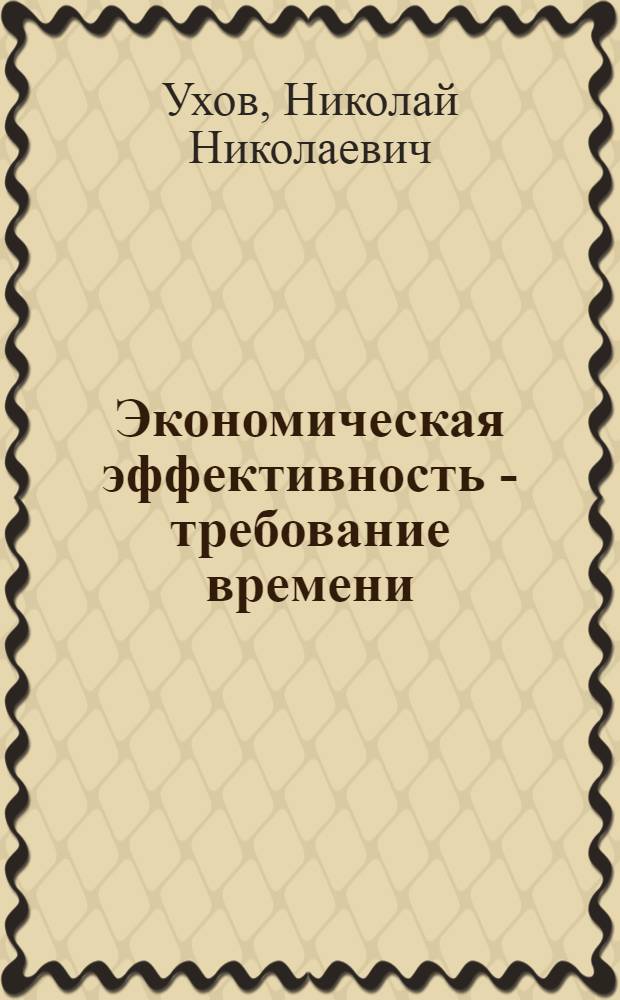 Ухов, Николай Николаевич

Экономическая эффективность - требование времени